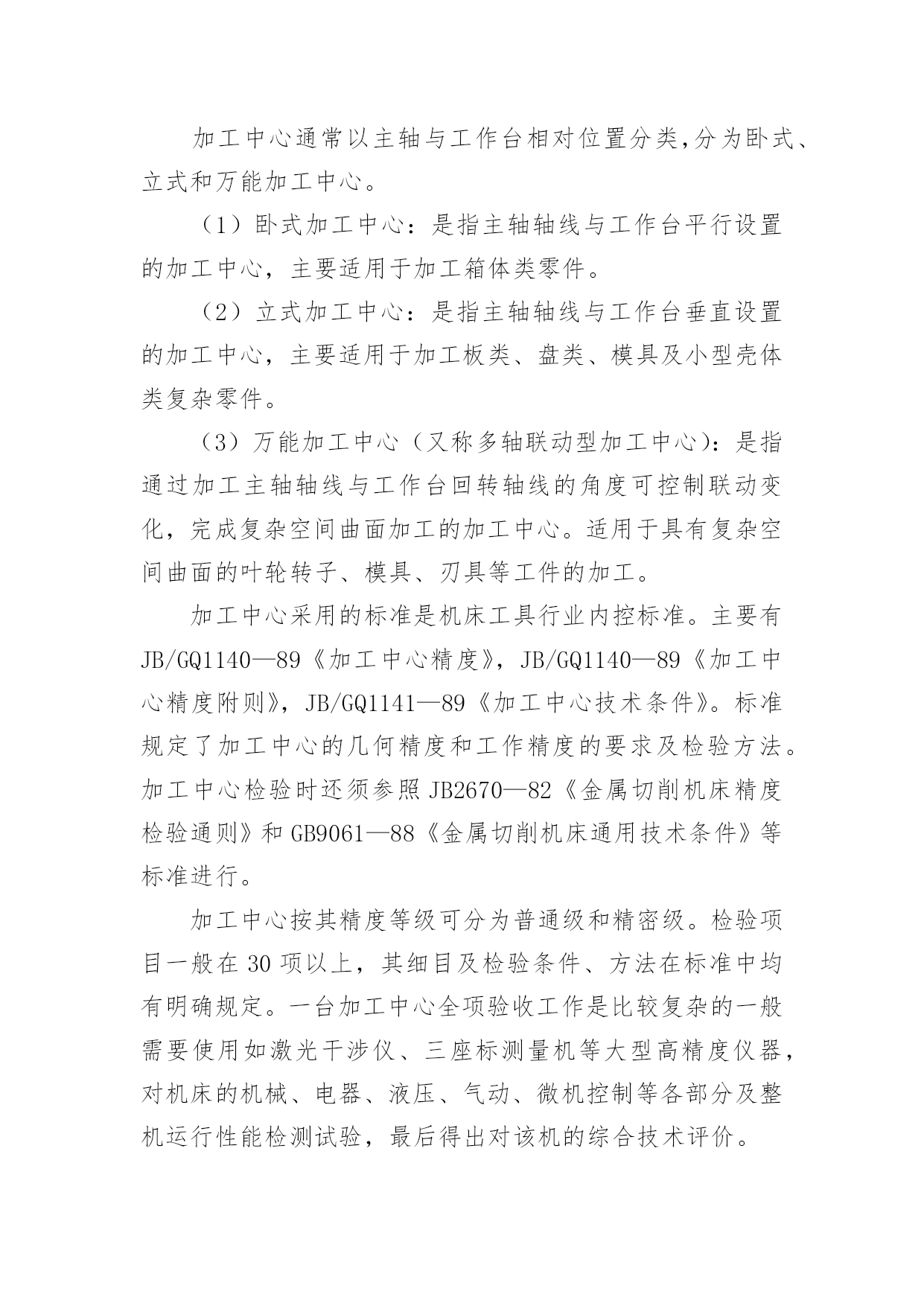 加工中心通常以主轴与工作台相对位置分类,分为卧式、立式和万能加工中心。

（1）卧式加工中心：是指主轴轴线与工作台平行设置的加工中心，主要适用于加工箱体类零件。

（2）立式加工中心：是指主轴轴线与工作台垂直设置的加工中心，主要适用于加工板类、盘类、模具及小型壳体类复杂零件。

（3）万能加工中心（又称多轴联动型加工中心）：是指通过加工主轴轴线与工作台回转轴线的角度可控制联动变化，完成复杂空间曲面加工的加工中心。适用于具有复杂空间曲面的叶轮转子、模具、刃具等工件的加工。

加工中心采用的标准是机床工具行业内控标准。主要有JB/GQ1140—89《加工中心精度》，JB/GQ1140—89《加工中心精度附则》，JB/GQ1141—89《加工中心技术条件》。标准规定了加工中心的几何精度和工作精度的要求及检验方法。加工中心检验时还须参照 JB2670—82《金属切削机床精度检验通则》和 GB9061—88《金属切削机床通用技术条件》等标准进行。

加工中心按其精度等级可分为普通级和精密级。检验项目一般在 30 项以上，其细目及检验条件、方法在标准中均有明确规定。一台加工中心全项验收工作是比较复杂的一般需要使用如激光干涉仪、三座标测量机等大型高精度仪器，对机床的机械、电器、液压、气动、微机控制等各部分及整机运行性能检测试验，最后得出对该机的综合技术评价。